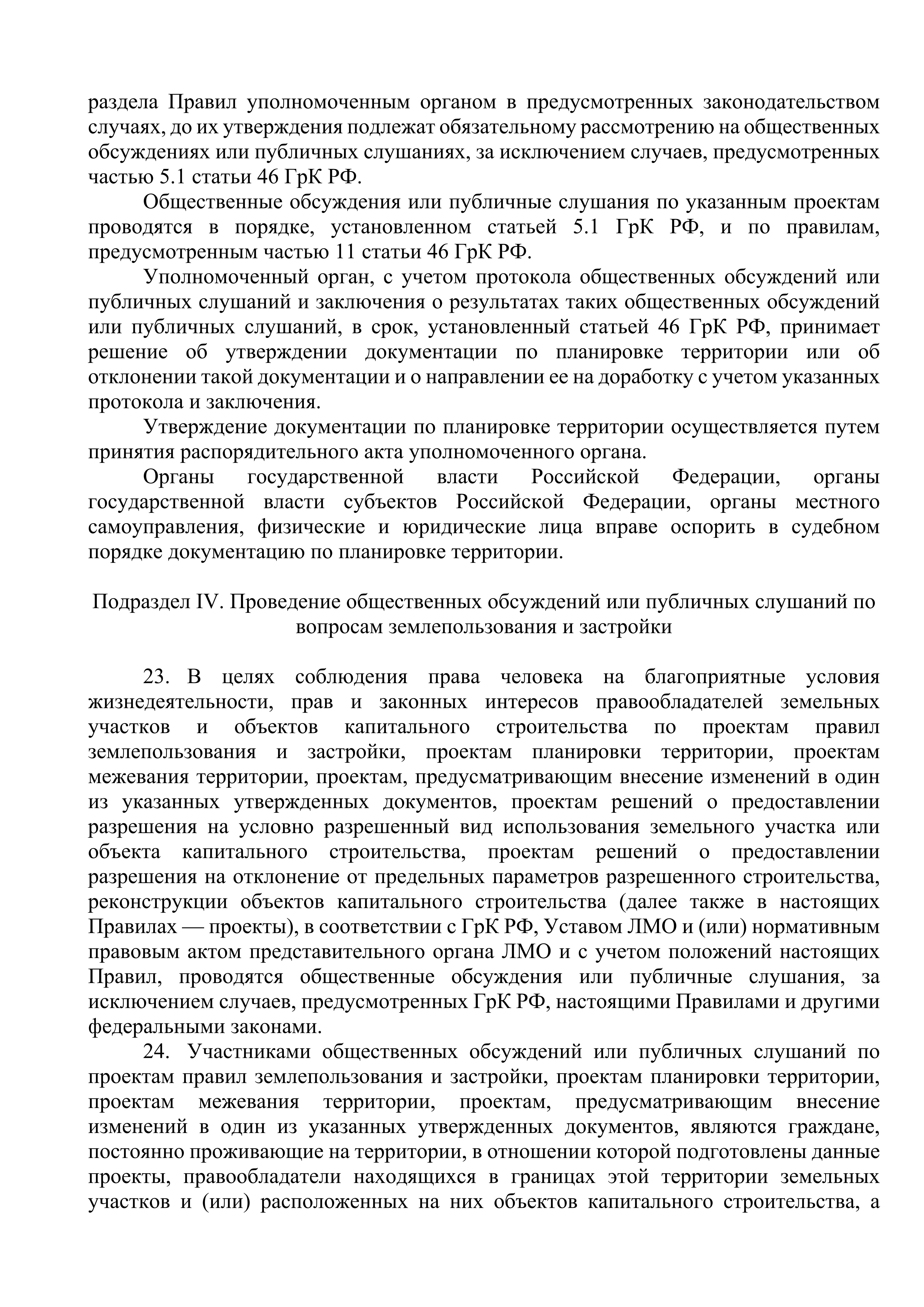 раздела Правил уполномоченным органом в предусмотренных законодательством случаях, до их утверждения подлежат обязательному рассмотрению на общественных обсуждениях или публичных слушаниях, за исключением случаев, предусмотренных частью 5.1 статьи 46 ГрК РФ.

Общественные обсуждения или публичные слушания по указанным проектам проводятся в порядке, установленном статьей 5.1 ГрК РФ, и по правилам, предусмотренным частью 11 статьи 46 ГрК РФ.

Уполномоченный орган, с учетом протокола общественных обсуждений или публичных слушаний и заключения о результатах таких общественных обсуждений или публичных слушаний, в срок, установленный статьей 46 ГрК РФ, принимает решение об утверждении документации по планировке территории или об отклонении такой документации и о направлении ее на доработку с учетом указанных протокола и заключения.

Утверждение документации по планировке территории осуществляется путем принятия распорядительного акта уполномоченного органа.

Органы государственной власти Российской Федерации, органы государственной власти субъектов Российской Федерации, органы местного самоуправления, физические и юридические лица вправе оспорить в судебном порядке документацию по планировке территории.

Подраздел IV. Проведение общественных обсуждений или публичных слушаний по вопросам землепользования и застройки

23. В целях соблюдения права человека на благоприятные условия жизнедеятельности, прав и законных интересов правообладателей земельных участков и объектов капитального строительства по проектам правил землепользования и застройки, проектам планировки территории, проектам межевания территории, проектам, предусматривающим внесение изменений в один из указанных утвержденных документов, проектам решений о предоставлении разрешения на условно разрешенный вид использования земельного участка или объекта капитального строительства, проектам решений о предоставлении разрешения на отклонение от предельных параметров разрешенного строительства, реконструкции объектов капитального строительства (далее также в настоящих Правилах — проекты), в соответствии с ГрК РФ, Уставом ЛМО и (или) нормативным правовым актом представительного органа ЛМО и с учетом положений настоящих Правил, проводятся общественные обсуждения или публичные слушания, за исключением случаев, предусмотренных ГрК РФ, настоящими Правилами и другими федеральными законами.

24. Участниками общественных обсуждений или публичных слушаний по проектам правил землепользования и застройки, проектам планировки территории, проектам межевания территории, проектам, предусматривающим внесение изменений в один из указанных утвержденных документов, являются граждане, постоянно проживающие на территории, в отношении которой подготовлены данные проекты, правообладатели находящихся в границах этой территории земельных участков и (или) расположенных на них объектов капитального строительства, а